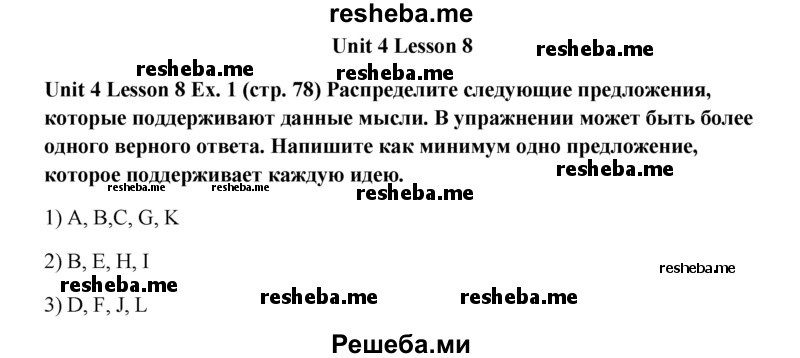 resheba.me

Unit 4 Lesson 8

resheba.me

resheba.me

resheba.me

Unit 4 Lesson 8 Ex. 1 (стр. 78) Распределите следующие предложения, которые поддерживают данные мысли. В упражнении может быть более одного верного ответа. Напишите как минимум одно предложение, которое поддерживает каждую идею.

resheba.me

resheba.me resheba.me

resheba.me

1) A, B,C, G, K

2) B, E, H, I

resheba.me

resheba.me

3) D, F, J, L

resheba.me

resheba.me

Решеба.ми